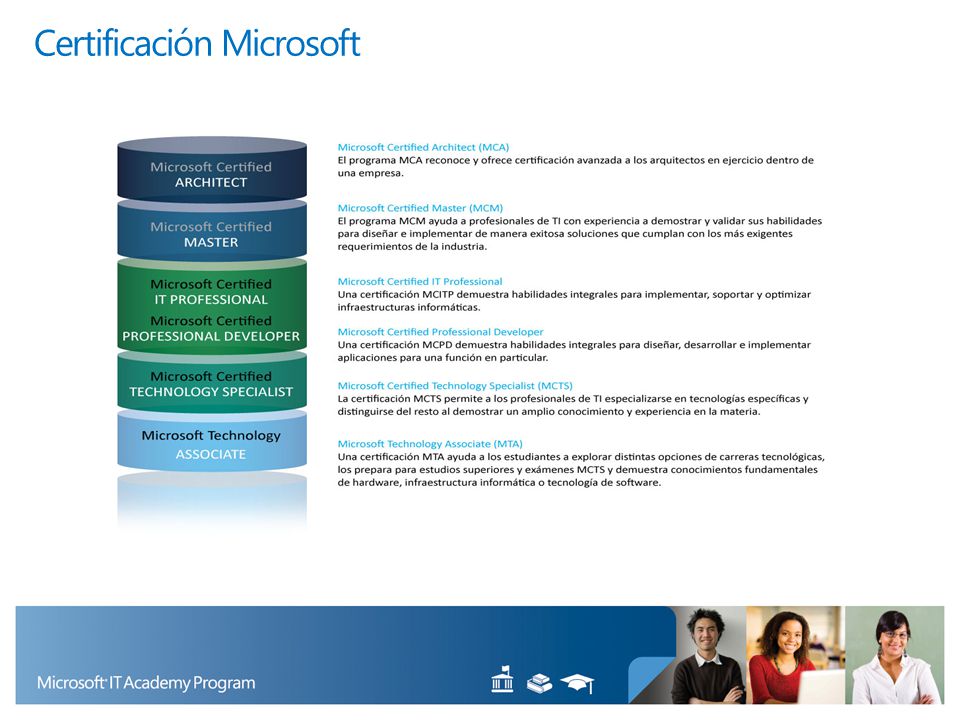 Certificación Microsoft

Microsoft Certified
ARCHITECT

Microsoft Certified
MASTER

Microsoft Certified
IT PROFESSIONAL

Microsoft Certified
PROFESSIONAL DEVELOPER

Microsoft Certified
TECHNOLOGY SPECIALIST

Microsoft Technology
ASSOCIATE

Microsoft Certified Architect (MCA)
El programa MCA reconoce y ofrece certificación avanzada a los arquitectos en ejercicio dentro de una empresa.

Microsoft Certified Master (MCM)
El programa MCM ayuda a profesionales de TI con experiencia a demostrar y validar sus habilidades para diseñar e implementar de manera exitosa soluciones que cumplan con los más exigentes requerimientos de la industria.

Microsoft Certified IT Professional
Una certificación MCITP demuestra habilidades integrales para implementar, soportar y optimizar infraestructuras informáticas.

Microsoft Certified Professional Developer
Una certificación MCPD demuestra habilidades integrales para diseñar, desarrollar e implementar aplicaciones para una función en particular.

Microsoft Certified Technology Specialist (MCTS)
La certificación MCTS permite a los profesionales de TI especializarse en tecnologías específicas y distinguirse del resto al demostrar un amplio conocimiento y experiencia en la materia.

Microsoft Technology Associate (MTA)
Una certificación MTA ayuda a los estudiantes a explorar distintas opciones de carreras tecnológicas, los prepara para estudios superiores y exámenes MCTS y demuestra conocimientos fundamentales de hardware, infraestructura informática o tecnología de software.

Microsoft IT Academy Program